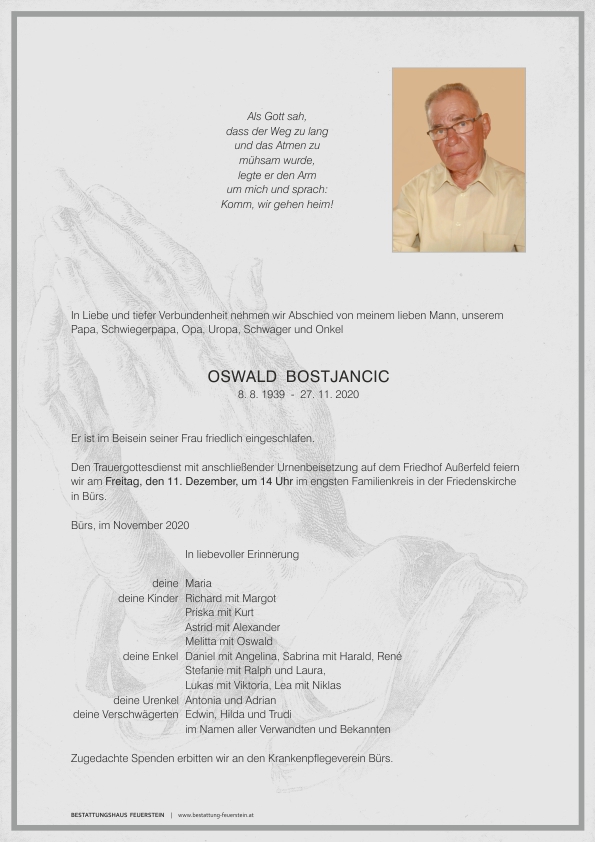 Als Gott sah,
dass der Weg zu lang
und das Atmen zu
mühsam wurde,
legte er den Arm
um mich und sprach:
Komm, wir gehen heim!

In Liebe und tiefer Verbundenheit nehmen wir Abschied von meinem lieben Mann, unserem Papa, Schwiegerpapa, Opa, Uropa, Schwager und Onkel

OSWALD BOSTJANCIC
8. 8. 1939 - 27. 11. 2020

Er ist im Beisein seiner Frau friedlich eingeschlafen.

Den Trauergottesdienst mit anschließender Urnenbeisetzung auf dem Friedhof Außerfeld feiern wir am Freitag, den 11. Dezember, um 14 Uhr im engsten Familienkreis in der Friedenskirche in Bürs.

Bürs, im November 2020

In liebevoller Erinnerung

deine Maria
deine Kinder Richard mit Margot
Priska mit Kurt
Astrid mit Alexander
Melitta mit Oswald
deine Enkel Daniel mit Angelina, Sabrina mit Harald, René
Stefanie mit Ralph und Laura,
Lukas mit Viktoria, Lea mit Niklas
deine Urenkel Antonia und Adrian
deine Verschwägerten Edwin, Hilda und Trudi
im Namen aller Verwandten und Bekannten

Zugedachte Spenden erbitten wir an den Krankenpflegeverein Bürs.

BESTATTUNGSHAUS FEUERSTEIN | www.bestattung-feuerstein.at